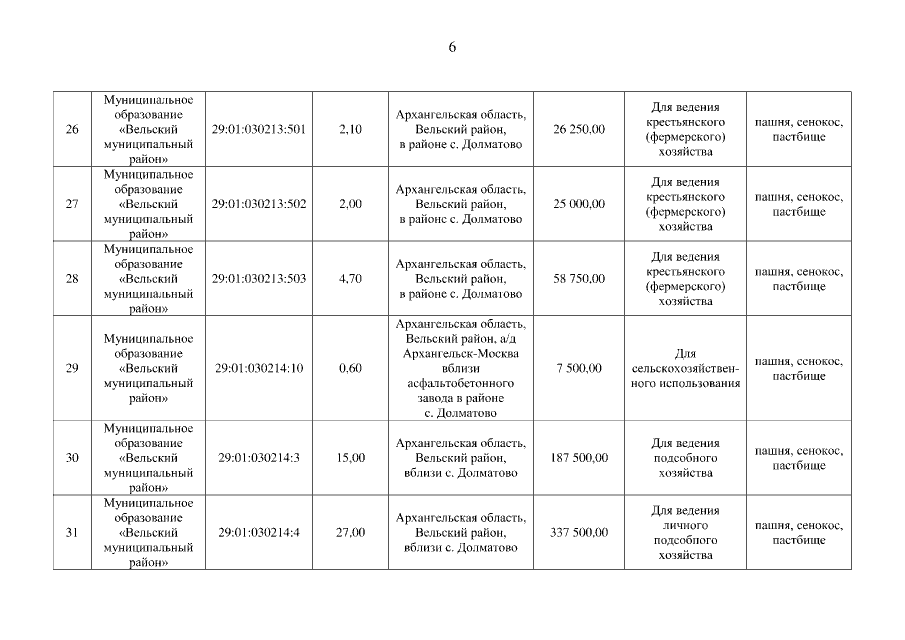 6

| | | | | | | | |
|---|---|---|---|---|---|---|---|
| 26 | Муниципальное образование «Вельский муниципальный район» | 29:01:030213:501 | 2,10 | Архангельская область, Вельский район, в районе с. Долматово | 26 250,00 | Для ведения крестьянского (фермерского) хозяйства | пашня, сенокос, пастбище |
| 27 | Муниципальное образование «Вельский муниципальный район» | 29:01:030213:502 | 2,00 | Архангельская область, Вельский район, в районе с. Долматово | 25 000,00 | Для ведения крестьянского (фермерского) хозяйства | пашня, сенокос, пастбище |
| 28 | Муниципальное образование «Вельский муниципальный район» | 29:01:030213:503 | 4,70 | Архангельская область, Вельский район, в районе с. Долматово | 58 750,00 | Для ведения крестьянского (фермерского) хозяйства | пашня, сенокос, пастбище |
| 29 | Муниципальное образование «Вельский муниципальный район» | 29:01:030214:10 | 0,60 | Архангельская область, Вельский район, а/д Архангельск-Москва вблизи асфальтобетонного завода в районе с. Долматово | 7 500,00 | Для сельскохозяйственного использования | пашня, сенокос, пастбище |
| 30 | Муниципальное образование «Вельский муниципальный район» | 29:01:030214:3 | 15,00 | Архангельская область, Вельский район, вблизи с. Долматово | 187 500,00 | Для ведения подсобного хозяйства | пашня, сенокос, пастбище |
| 31 | Муниципальное образование «Вельский муниципальный район» | 29:01:030214:4 | 27,00 | Архангельская область, Вельский район, вблизи с. Долматово | 337 500,00 | Для ведения личного подсобного хозяйства | пашня, сенокос, пастбище |